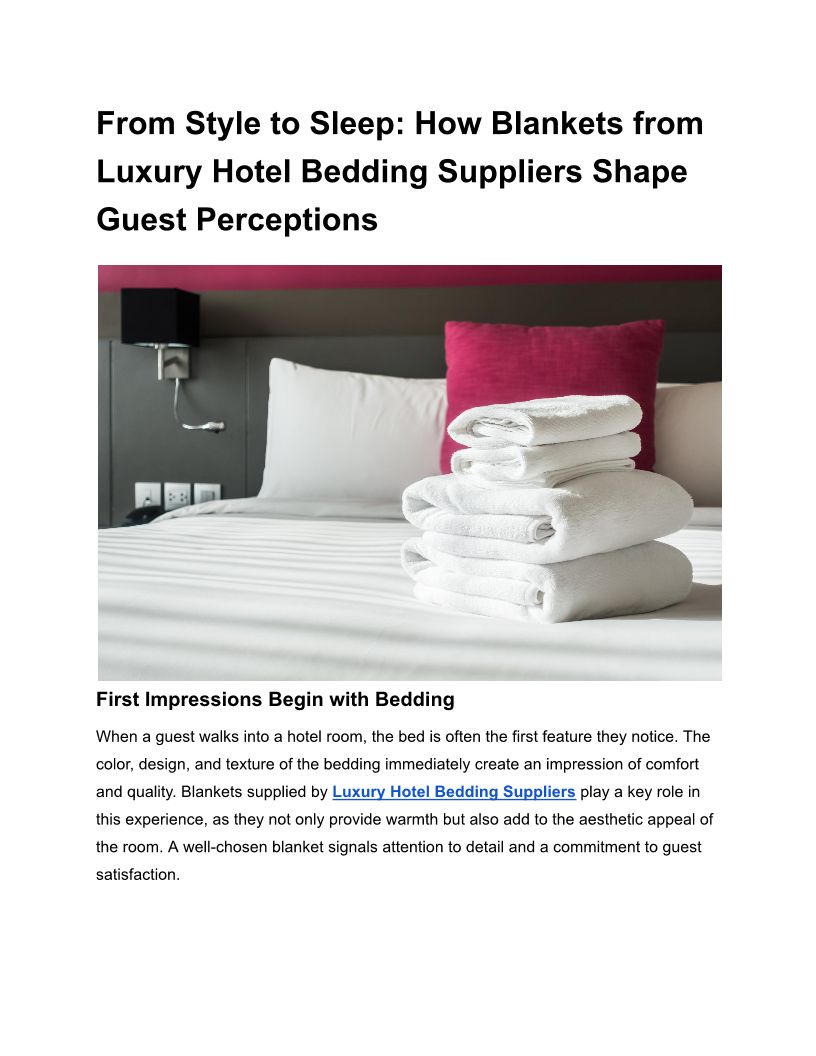 From Style to Sleep: How Blankets from Luxury Hotel Bedding Suppliers Shape Guest Perceptions

First Impressions Begin with Bedding

When a guest walks into a hotel room, the bed is often the first feature they notice. The color, design, and texture of the bedding immediately create an impression of comfort and quality. Blankets supplied by Luxury Hotel Bedding Suppliers play a key role in this experience, as they not only provide warmth but also add to the aesthetic appeal of the room. A well-chosen blanket signals attention to detail and a commitment to guest satisfaction.